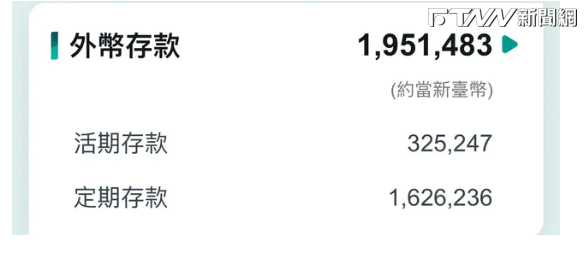 FTNN新聞網

外幣存款 1,951,483

(約當新臺幣)

活期存款 325,247

定期存款 1,626,236